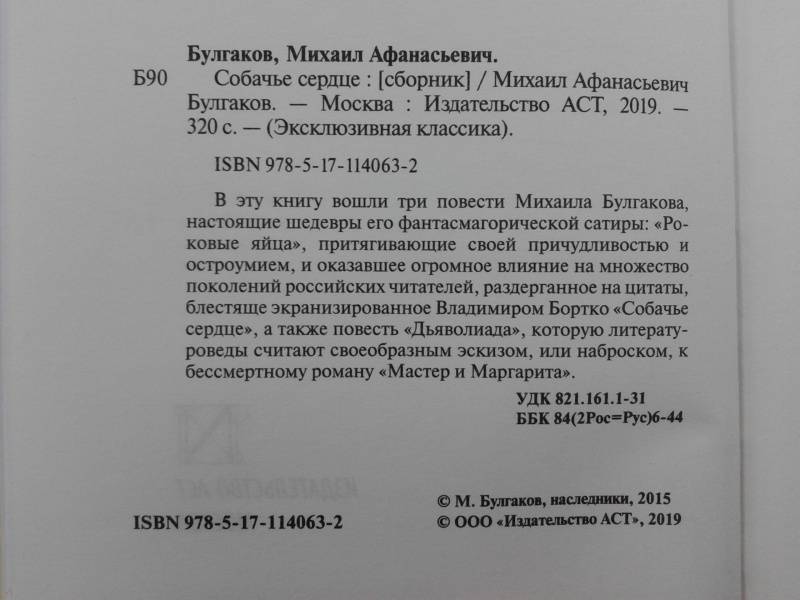 Булгаков, Михаил Афанасьевич.

Б90 Собачье сердце : [сборник] / Михаил Афанасьевич Булгаков. — Москва : Издательство АСТ, 2019. — 320 с. — (Эксклюзивная классика).

ISBN 978-5-17-114063-2

В эту книгу вошли три повести Михаила Булгакова, настоящие шедевры его фантасмагорической сатиры: «Роковые яйца», притягивающие своей причудливостью и остроумием, и оказавшее огромное влияние на множество поколений российских читателей, раздерганное на цитаты, блестяще экранизированное Владимиром Бортко «Собачье сердце», а также повесть «Дьяволиада», которую литературоведы считают своеобразным эскизом, или наброском, к бессмертному роману «Мастер и Маргарита».

УДК 821.161.1-31
ББК 84(2Рос=Рус)6-44

ISBN 978-5-17-114063-2

© М. Булгаков, наследники, 2015
© ООО «Издательство АСТ», 2019